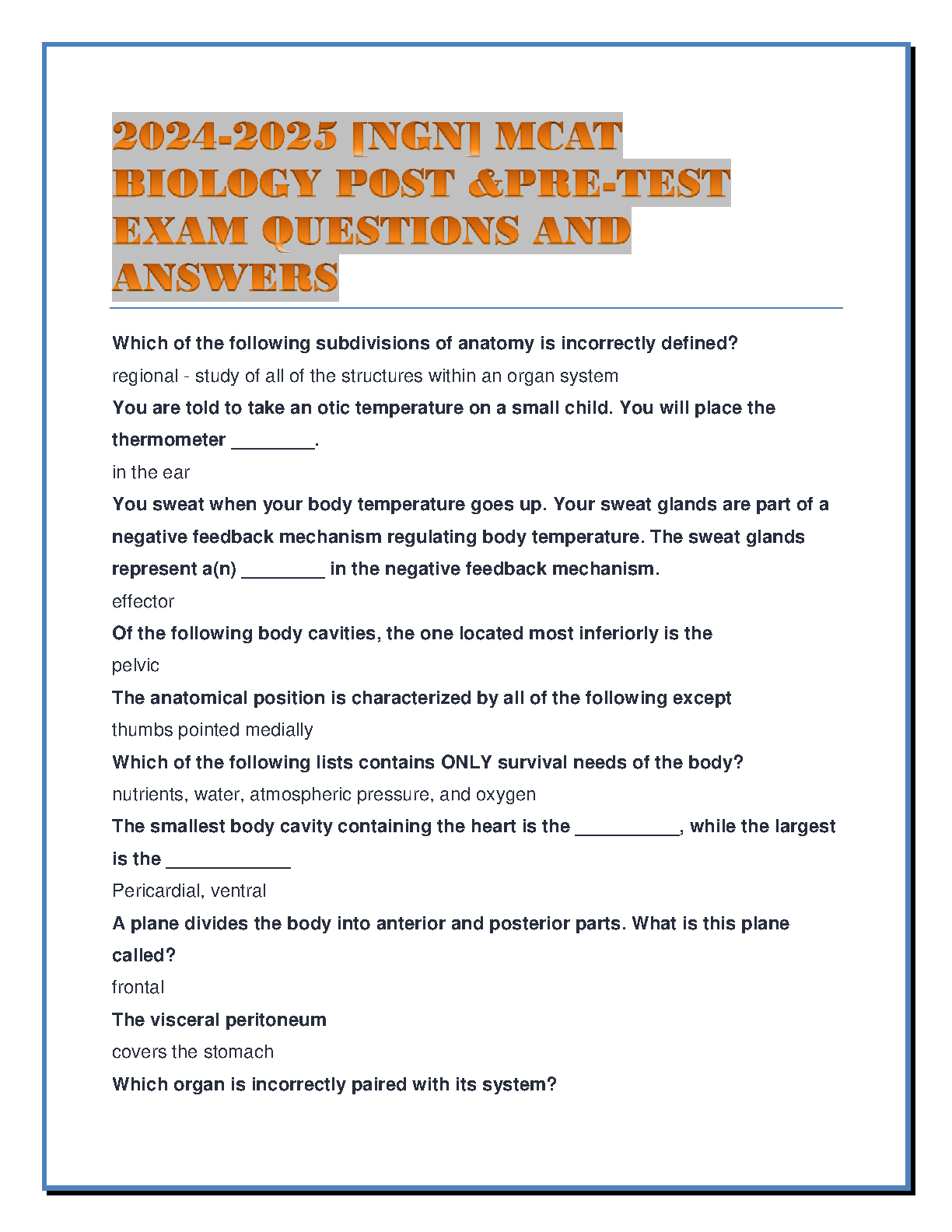 2024-2025 [NGN] MCAT BIOLOGY POST &PRE-TEST EXAM QUESTIONS AND ANSWERS

Which of the following subdivisions of anatomy is incorrectly defined?

regional - study of all of the structures within an organ system

You are told to take an otic temperature on a small child. You will place the thermometer ________.

in the ear

You sweat when your body temperature goes up. Your sweat glands are part of a negative feedback mechanism regulating body temperature. The sweat glands represent a(n) ________ in the negative feedback mechanism.

effector

Of the following body cavities, the one located most inferiorly is the

pelvic

The anatomical position is characterized by all of the following except

thumbs pointed medially

Which of the following lists contains ONLY survival needs of the body?

nutrients, water, atmospheric pressure, and oxygen

The smallest body cavity containing the heart is the __________, while the largest is the ____________

Pericardial, ventral

A plane divides the body into anterior and posterior parts. What is this plane called?

frontal

The visceral peritoneum

covers the stomach

Which organ is incorrectly paired with its system?